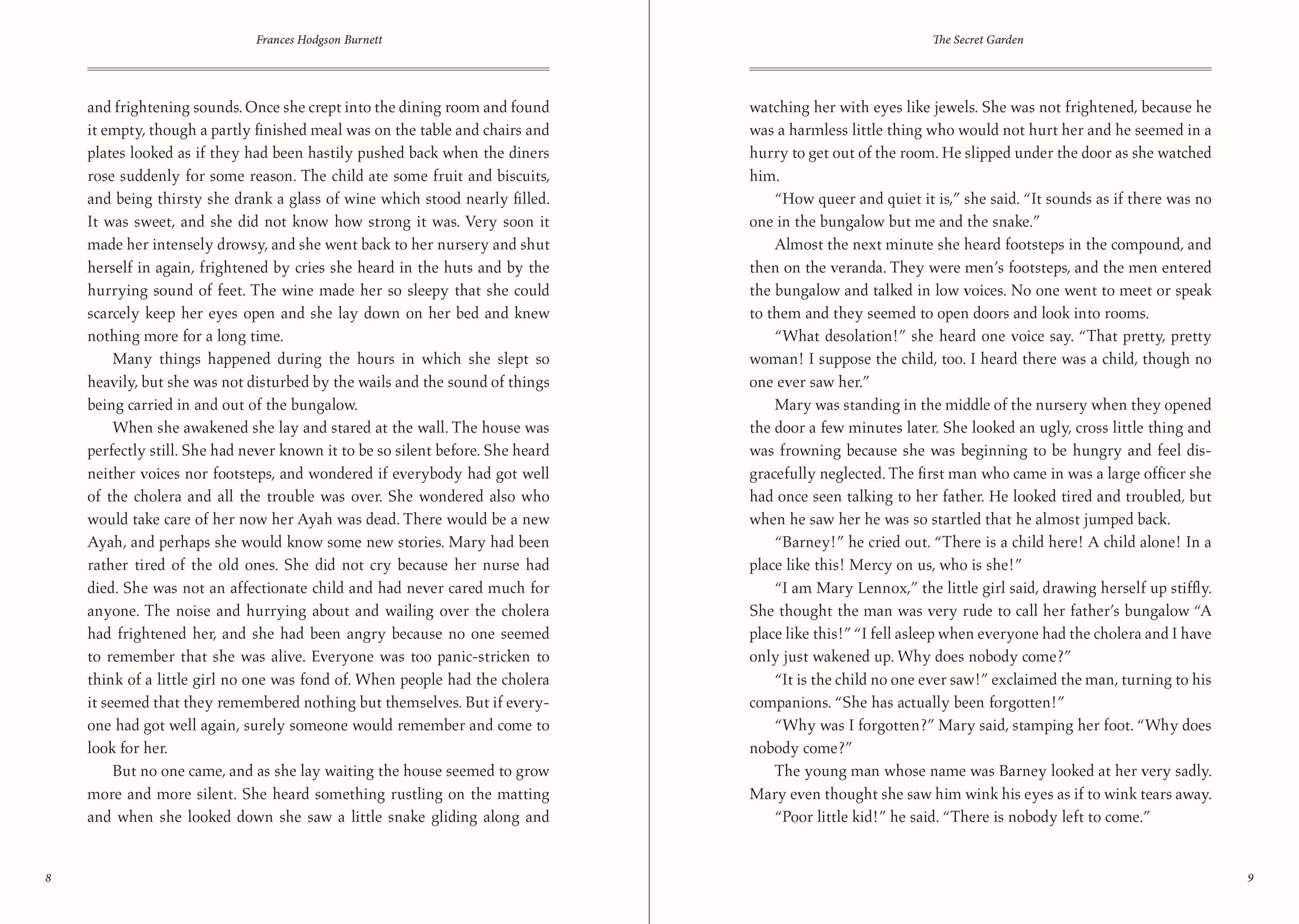 Frances Hodgson Burnett

and frightening sounds. Once she crept into the dining room and found it empty, though a partly finished meal was on the table and chairs and plates looked as if they had been hastily pushed back when the diners rose suddenly for some reason. The child ate some fruit and biscuits, and being thirsty she drank a glass of wine which stood nearly filled. It was sweet, and she did not know how strong it was. Very soon it made her intensely drowsy, and she went back to her nursery and shut herself in again, frightened by cries she heard in the huts and by the hurrying sound of feet. The wine made her so sleepy that she could scarcely keep her eyes open and she lay down on her bed and knew nothing more for a long time.

Many things happened during the hours in which she slept so heavily, but she was not disturbed by the wails and the sound of things being carried in and out of the bungalow.

When she awakened she lay and stared at the wall. The house was perfectly still. She had never known it to be so silent before. She heard neither voices nor footsteps, and wondered if everybody had got well of the cholera and all the trouble was over. She wondered also who would take care of her now her Ayah was dead. There would be a new Ayah, and perhaps she would know some new stories. Mary had been rather tired of the old ones. She did not cry because her nurse had died. She was not an affectionate child and had never cared much for anyone. The noise and hurrying about and wailing over the cholera had frightened her, and she had been angry because no one seemed to remember that she was alive. Everyone was too panic-stricken to think of a little girl no one was fond of. When people had the cholera it seemed that they remembered nothing but themselves. But if everyone had got well again, surely someone would remember and come to look for her.

But no one came, and as she lay waiting the house seemed to grow more and more silent. She heard something rustling on the matting and when she looked down she saw a little snake gliding along and

8

The Secret Garden

watching her with eyes like jewels. She was not frightened, because he was a harmless little thing who would not hurt her and he seemed in a hurry to get out of the room. He slipped under the door as she watched him.

“How queer and quiet it is,” she said. “It sounds as if there was no one in the bungalow but me and the snake.”

Almost the next minute she heard footsteps in the compound, and then on the veranda. They were men’s footsteps, and the men entered the bungalow and talked in low voices. No one went to meet or speak to them and they seemed to open doors and look into rooms.

“What desolation!” she heard one voice say. “That pretty, pretty woman! I suppose the child, too. I heard there was a child, though no one ever saw her.”

Mary was standing in the middle of the nursery when they opened the door a few minutes later. She looked an ugly, cross little thing and was frowning because she was beginning to be hungry and feel disgracefully neglected. The first man who came in was a large officer she had once seen talking to her father. He looked tired and troubled, but when he saw her he was so startled that he almost jumped back.

“Barney!” he cried out. “There is a child here! A child alone! In a place like this! Mercy on us, who is she!”

“I am Mary Lennox,” the little girl said, drawing herself up stiffly. She thought the man was very rude to call her father’s bungalow “A place like this!” “I fell asleep when everyone had the cholera and I have only just wakened up. Why does nobody come?”

“It is the child no one ever saw!” exclaimed the man, turning to his companions. “She has actually been forgotten!”

“Why was I forgotten?” Mary said, stamping her foot. “Why does nobody come?”

The young man whose name was Barney looked at her very sadly. Mary even thought she saw him wink his eyes as if to wink tears away.

“Poor little kid!” he said. “There is nobody left to come.”

9